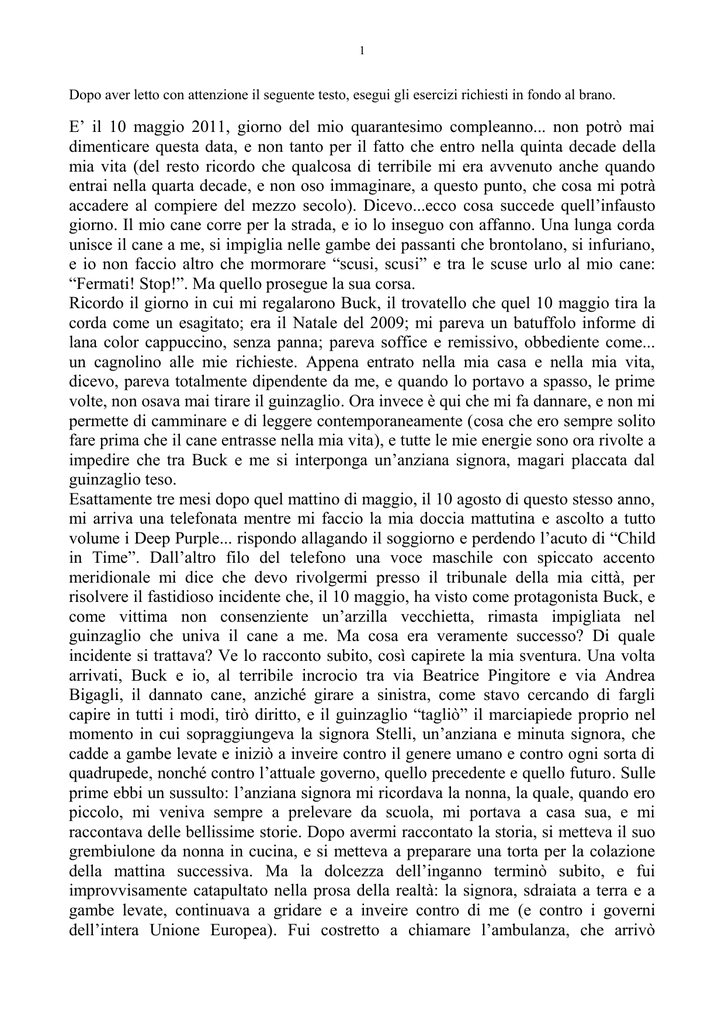 1

Dopo aver letto con attenzione il seguente testo, esegui gli esercizi richiesti in fondo al brano.

E' il 10 maggio 2011, giorno del mio quarantesimo compleanno... non potrò mai dimenticare questa data, e non tanto per il fatto che entro nella quinta decade della mia vita (del resto ricordo che qualcosa di terribile mi era avvenuto anche quando entrai nella quarta decade, e non oso immaginare, a questo punto, che cosa mi potrà accadere al compiere del mezzo secolo). Dicevo...ecco cosa succede quell'infausto giorno. Il mio cane corre per la strada, e io lo inseguo con affanno. Una lunga corda unisce il cane a me, si impiglia nelle gambe dei passanti che brontolano, si infuriano, e io non faccio altro che mormorare "scusi, scusi" e tra le scuse urlo al mio cane: "Fermati! Stop!". Ma quello prosegue la sua corsa.
Ricordo il giorno in cui mi regalarono Buck, il trovatello che quel 10 maggio tira la corda come un esagitato; era il Natale del 2009; mi pareva un batuffolo informe di lana color cappuccino, senza panna; pareva soffice e remissivo, obbediente come... un cagnolino alle mie richieste. Appena entrato nella mia casa e nella mia vita, dicevo, pareva totalmente dipendente da me, e quando lo portavo a spasso, le prime volte, non osava mai tirare il guinzaglio. Ora invece è qui che mi fa dannare, e non mi permette di camminare e di leggere contemporaneamente (cosa che ero sempre solito fare prima che il cane entrasse nella mia vita), e tutte le mie energie sono ora rivolte a impedire che tra Buck e me si interponga un'anziana signora, magari placcata dal guinzaglio teso.
Esattamente tre mesi dopo quel mattino di maggio, il 10 agosto di questo stesso anno, mi arriva una telefonata mentre mi faccio la mia doccia mattutina e ascolto a tutto volume i Deep Purple... rispondo allagando il soggiorno e perdendo l'acuto di "Child in Time". Dall'altro filo del telefono una voce maschile con spiccato accento meridionale mi dice che devo rivolgermi presso il tribunale della mia città, per risolvere il fastidioso incidente che, il 10 maggio, ha visto come protagonista Buck, e come vittima non consenziente un'arzilla vecchietta, rimasta impigliata nel guinzaglio che univa il cane a me. Ma cosa era veramente successo? Di quale incidente si trattava? Ve lo racconto subito, così capirete la mia sventura. Una volta arrivati, Buck e io, al terribile incrocio tra via Beatrice Pingitore e via Andrea Bigagli, il dannato cane, anziché girare a sinistra, come stavo cercando di fargli capire in tutti i modi, tirò diritto, e il guinzaglio "tagliò" il marciapiede proprio nel momento in cui sopraggiungeva la signora Stelli, un'anziana e minuta signora, che cadde a gambe levate e iniziò a inveire contro il genere umano e contro ogni sorta di quadrupede, nonché contro l'attuale governo, quello precedente e quello futuro. Sulle prime ebbi un sussulto: l'anziana signora mi ricordava la nonna, la quale, quando ero piccolo, mi veniva sempre a prelevare da scuola, mi portava a casa sua, e mi raccontava delle bellissime storie. Dopo avermi raccontato la storia, si metteva il suo grembiulone da nonna in cucina, e si metteva a preparare una torta per la colazione della mattina successiva. Ma la dolcezza dell'inganno terminò subito, e fui improvvisamente catapultato nella prosa della realtà: la signora, sdraiata a terra e a gambe levate, continuava a gridare e a inveire contro di me (e contro i governi dell'intera Unione Europea). Fui costretto a chiamare l'ambulanza, che arrivò